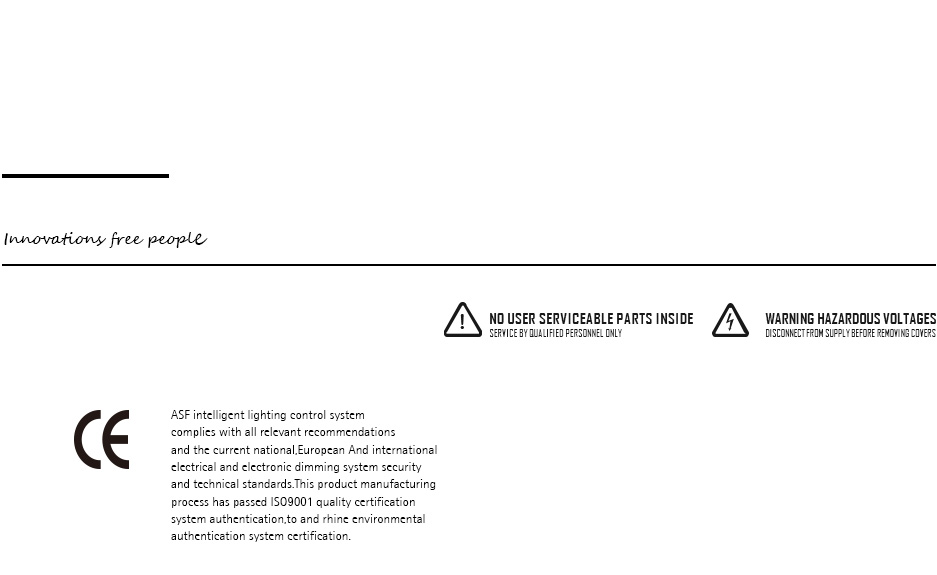 Innovations free people

NO USER SERVICEABLE PARTS INSIDE
SERVICE BY QUALIFIED PERSONNEL ONLY

WARNING HAZARDOUS VOLTAGES
DISCONNECT FROM SUPPLY BEFORE REMOVING COVERS

CE

ASF intelligent lighting control system complies with all relevant recommendations and the current national,European And international electrical and electronic dimming system security and technical standards.This product manufacturing process has passed ISO9001 quality certification system authentication,to and rhine environmental authentication system certification.